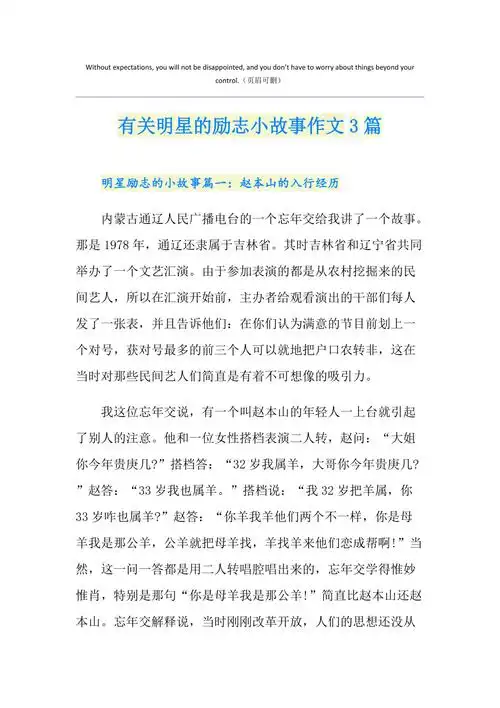 Without expectations, you will not be disappointed, and you don't have to worry about things beyond your control.（页眉可删）

有关明星的励志小故事作文3篇

明星励志的小故事篇一：赵本山的入行经历

内蒙古通辽人民广播电台的一个忘年交给我讲了一个故事。那是1978年，通辽还隶属于吉林省。其时吉林省和辽宁省共同举办了一个文艺汇演。由于参加表演的都是从农村挖掘来的民间艺人，所以在汇演开始前，主办者给观看演出的干部们每人发了一张表，并且告诉他们：在你们认为满意的节目前划上一个对号，获对号最多的前三个人可以就地把户口农转非，这在当时对那些民间艺人们简直是有着不可想像的吸引力。

我这位忘年交说，有一个叫赵本山的年轻人一上台就引起了别人的注意。他和一位女性搭档表演二人转，赵问：“大姐你今年贵庚几?”搭档答：“32岁我属羊，大哥你今年贵庚几?”赵答：“33岁我也属羊。”搭档说：“我32岁把羊属，你33岁咋也属羊?”赵答：“你羊我羊他们两个不一样，你是母羊我是那公羊，公羊就把母羊找，羊找羊来他们恋成帮啊!”当然，这一问一答都是用二人转唱腔唱出来的，忘年交学得惟妙惟肖，特别是那句“你是母羊我是那公羊!”简直比赵本山还赵本山。忘年交解释说，当时刚刚改革开放，人们的思想还没从